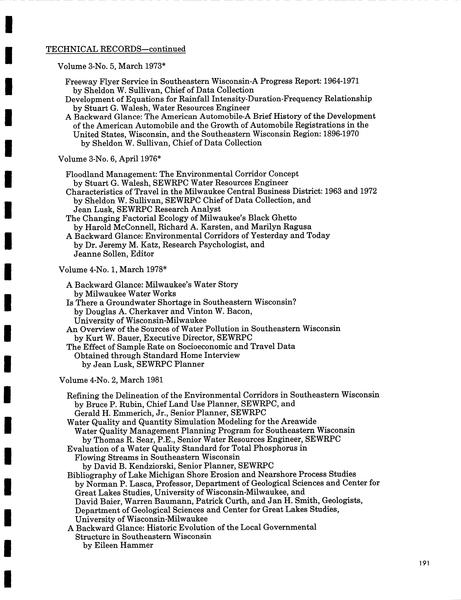 TECHNICAL RECORDS—continued

Volume 3-No. 5, March 1973*

Freeway Flyer Service in Southeastern Wisconsin-A Progress Report: 1964-1971
by Sheldon W. Sullivan, Chief of Data Collection
Development of Equations for Rainfall Intensity-Duration-Frequency Relationship
by Stuart G. Walesh, Water Resources Engineer
A Backward Glance: The American Automobile-A Brief History of the Development of the American Automobile and the Growth of Automobile Registrations in the United States, Wisconsin, and the Southeastern Wisconsin Region: 1896-1970
by Sheldon W. Sullivan, Chief of Data Collection

Volume 3-No. 6, April 1976*

Floodland Management: The Environmental Corridor Concept
by Stuart G. Walesh, SEWRPC Water Resources Engineer
Characteristics of Travel in the Milwaukee Central Business District: 1963 and 1972
by Sheldon W. Sullivan, SEWRPC Chief of Data Collection, and Jean Lusk, SEWRPC Research Analyst
The Changing Factorial Ecology of Milwaukee's Black Ghetto
by Harold McConnell, Richard A. Karsten, and Marilyn Ragusa
A Backward Glance: Environmental Corridors of Yesterday and Today
by Dr. Jeremy M. Katz, Research Psychologist, and Jeanne Sollen, Editor

Volume 4-No. 1, March 1978*

A Backward Glance: Milwaukee's Water Story
by Milwaukee Water Works
Is There a Groundwater Shortage in Southeastern Wisconsin?
by Douglas A. Cherkaver and Vinton W. Bacon, University of Wisconsin-Milwaukee
An Overview of the Sources of Water Pollution in Southeastern Wisconsin
by Kurt W. Bauer, Executive Director, SEWRPC
The Effect of Sample Rate on Socioeconomic and Travel Data Obtained through Standard Home Interview
by Jean Lusk, SEWRPC Planner

Volume 4-No. 2, March 1981

Refining the Delineation of the Environmental Corridors in Southeastern Wisconsin
by Bruce P. Rubin, Chief Land Use Planner, SEWRPC, and Gerald H. Emmerich, Jr., Senior Planner, SEWRPC
Water Quality and Quantity Simulation Modeling for the Areawide Water Quality Management Planning Program for Southeastern Wisconsin
by Thomas R. Sear, P.E., Senior Water Resources Engineer, SEWRPC
Evaluation of a Water Quality Standard for Total Phosphorus in Flowing Streams in Southeastern Wisconsin
by David B. Kendziorski, Senior Planner, SEWRPC
Bibliography of Lake Michigan Shore Erosion and Nearshore Process Studies
by Norman P. Lasca, Professor, Department of Geological Sciences and Center for Great Lakes Studies, University of Wisconsin-Milwaukee, and David Baier, Warren Baumann, Patrick Curth, and Jan H. Smith, Geologists, Department of Geological Sciences and Center for Great Lakes Studies, University of Wisconsin-Milwaukee
A Backward Glance: Historic Evolution of the Local Governmental Structure in Southeastern Wisconsin
by Eileen Hammer

191